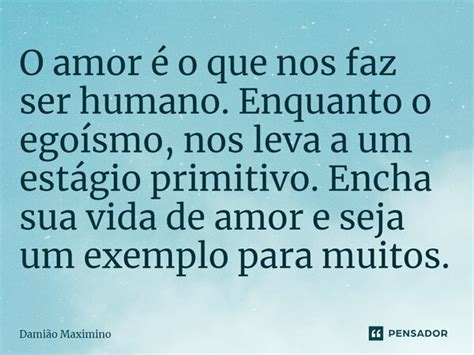 O amor é o que nos faz ser humano. Enquanto o egoísmo, nos leva a um estágio primitivo. Encha sua vida de amor e seja um exemplo para muitos.

Damião Maximino

PENSADOR